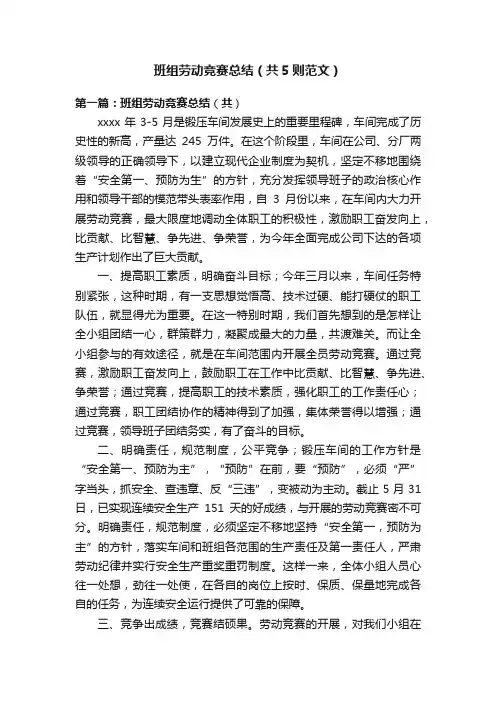 班组劳动竞赛总结（共5则范文）

第一篇：班组劳动竞赛总结（共）

xxxx 年 3-5 月是锻压车间发展史上的重要里程碑，车间完成了历史性的新高，产量达 245 万件。在这个阶段里，车间在公司、分厂两级领导的正确领导下，以建立现代企业制度为契机，坚定不移地围绕着“安全第一、预防为生”的方针，充分发挥领导班子的政治核心作用和领导干部的模范带头表率作用，自 3 月份以来，在车间内大力开展劳动竞赛，最大限度地调动全体职工的积极性，激励职工奋发向上，比贡献、比智慧、争先进、争荣誉，为今年全面完成公司下达的各项生产计划作出了巨大贡献。

一、提高职工素质，明确奋斗目标；今年三月以来，车间任务特别紧张，这种时期，有一支思想觉悟高、技术过硬、能打硬仗的职工队伍，就显得尤为重要。在这一特别时期，我们首先想到的是怎样让全小组团结一心，群策群力，凝聚成最大的力量，共渡难关。而让全小组参与的有效途径，就是在车间范围内开展全员劳动竞赛。通过竞赛，激励职工奋发向上，鼓励职工在工作中比贡献、比智慧、争先进、争荣誉；通过竞赛，提高职工的技术素质，强化职工的工作责任心；通过竞赛，职工团结协作的精神得到了加强，集体荣誉得以增强；通过竞赛，领导班子团结务实，有了奋斗的目标。

二、明确责任，规范制度，公平竞争；锻压车间的工作方针是“安全第一、预防为主”，“预防”在前，要“预防”，必须“严”字当头，抓安全、查违章、反“三违”，变被动为主动。截止 5 月 31 日，已实现连续安全生产 151 天的好成绩，与开展的劳动竞赛密不可分。明确责任，规范制度，必须坚定不移地坚持“安全第一，预防为主”的方针，落实车间和班组各范围的生产责任及第一责任人，严肃劳动纪律并实行安全生产重奖重罚制度。这样一来，全体小组人员心往一处想，劲往一处使，在各自的岗位上按时、保质、保量地完成各自的任务，为连续安全运行提供了可靠的保障。

三、竞争出成绩，竞赛结硕果。劳动竞赛的开展，对我们小组在